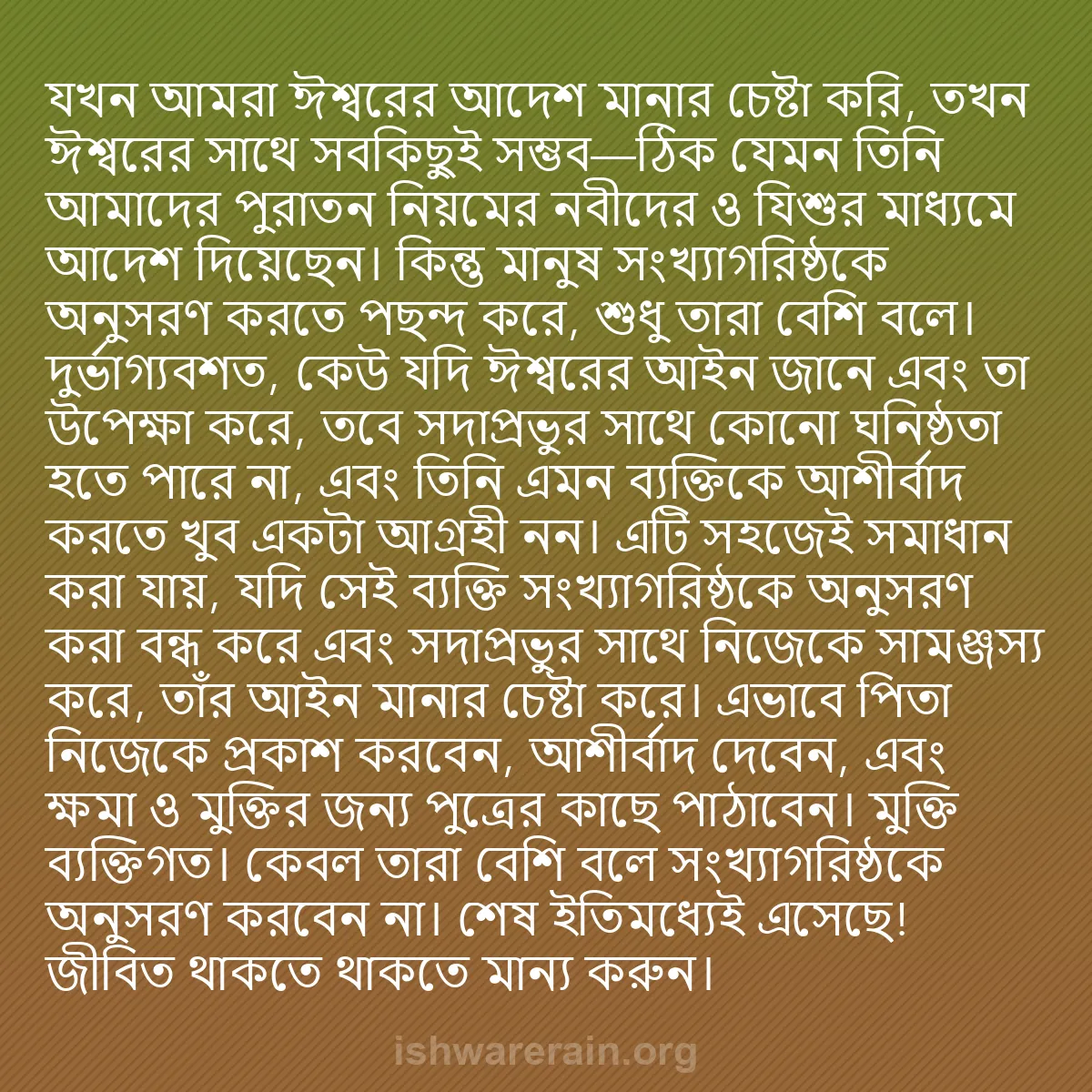 যখন আমরা ঈশ্বরের আদেশ মানার চেষ্টা করি, তখন ঈশ্বরের সাথে সবকিছুই সম্ভব—ঠিক যেমন তিনি আমাদের পুরাতন নিয়মের নবীদের ও যিশুর মাধ্যমে আদেশ দিয়েছেন। কিন্তু মানুষ সংখ্যাগরিষ্ঠকে অনুসরণ করতে পছন্দ করে, শুধু তারা বেশি বলে। দুর্ভাগ্যবশত, কেউ যদি ঈশ্বরের আইন জানে এবং তা উপেক্ষা করে, তবে সদাপ্রভুর সাথে কোনো ঘনিষ্ঠতা হতে পারে না, এবং তিনি এমন ব্যক্তিকে আশীর্বাদ করতে খুব একটা আগ্রহী নন। এটি সহজেই সমাধান করা যায়, যদি সেই ব্যক্তি সংখ্যাগরিষ্ঠকে অনুসরণ করা বন্ধ করে এবং সদাপ্রভুর সাথে নিজেকে সামঞ্জস্য করে, তাঁর আইন মানার চেষ্টা করে। এভাবে পিতা নিজেকে প্রকাশ করবেন, আশীর্বাদ দেবেন, এবং ক্ষমা ও মুক্তির জন্য পুত্রের কাছে পাঠাবেন। মুক্তি ব্যক্তিগত। কেবল তারা বেশি বলে সংখ্যাগরিষ্ঠকে অনুসরণ করবেন না। শেষ ইতিমধ্যেই এসেছে! জীবিত থাকতে থাকতে মান্য করুন।

ishwarerain.org